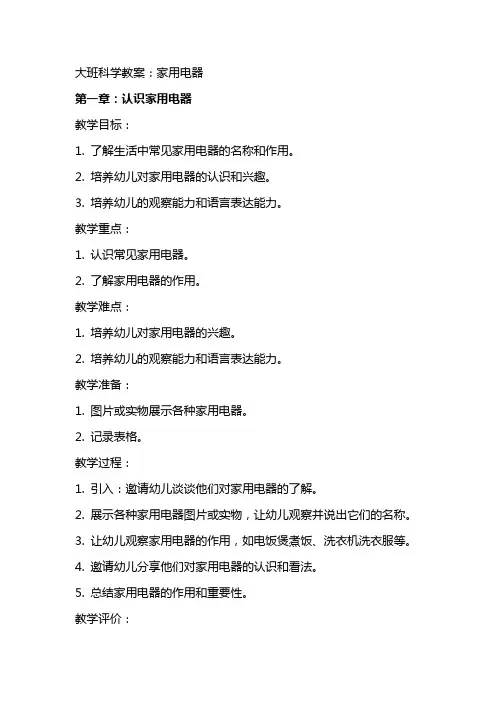 大班科学教案：家用电器

第一章：认识家用电器

教学目标：

1. 了解生活中常见家用电器的名称和作用。

2. 培养幼儿对家用电器的认识和兴趣。

3. 培养幼儿的观察能力和语言表达能力。

教学重点：

1. 认识常见家用电器。

2. 了解家用电器的作用。

教学难点：

1. 培养幼儿对家用电器的兴趣。

2. 培养幼儿的观察能力和语言表达能力。

教学准备：

1. 图片或实物展示各种家用电器。

2. 记录表格。

教学过程：

1. 引入：邀请幼儿谈谈他们对家用电器的了解。

2. 展示各种家用电器图片或实物，让幼儿观察并说出它们的名称。

3. 让幼儿观察家用电器的作用，如电饭煲煮饭、洗衣机洗衣服等。

4. 邀请幼儿分享他们对家用电器的认识和看法。

5. 总结家用电器的作用和重要性。

教学评价：